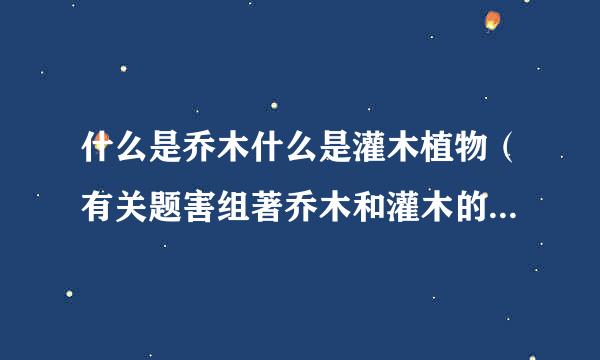 什么是乔木什么是灌木植物（有关题害组著乔木和灌木的...